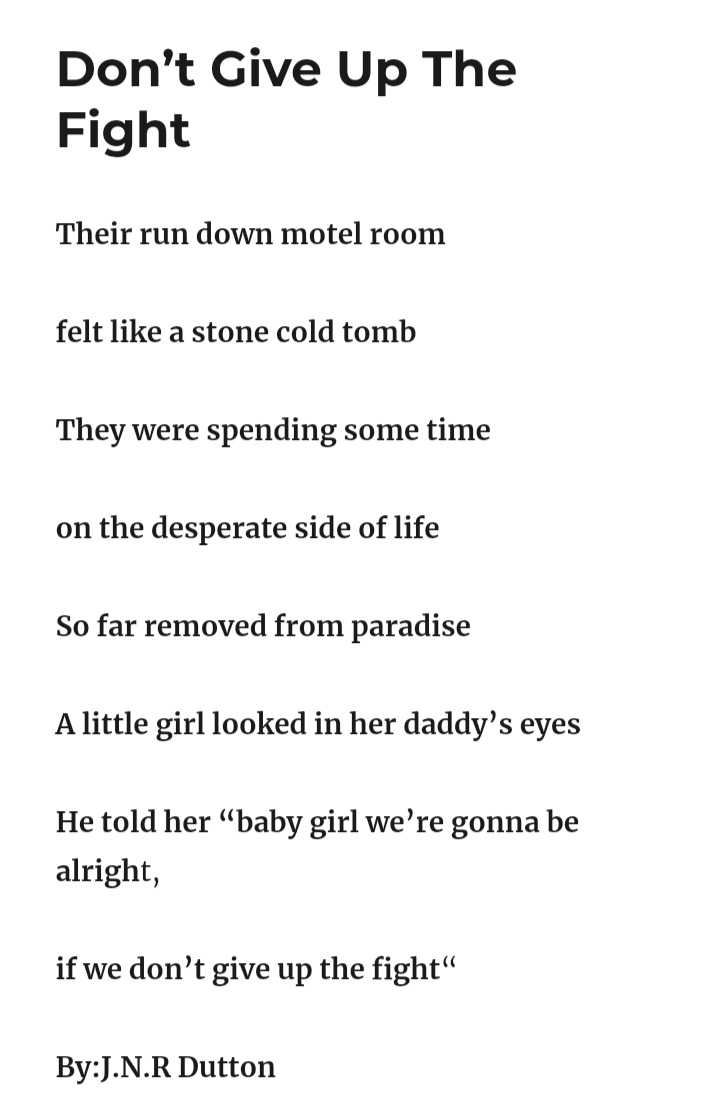 Don’t Give Up The Fight

Their run down motel room

felt like a stone cold tomb

They were spending some time

on the desperate side of life

So far removed from paradise

A little girl looked in her daddy’s eyes

He told her “baby girl we’re gonna be alright,

if we don’t give up the fight“

By:J.N.R Dutton